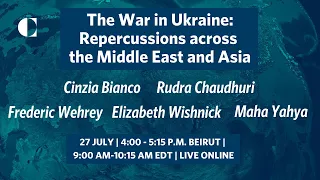 C

The War in Ukraine: Repercussions across the Middle East and Asia

Cinzia Bianco Rudra Chaudhuri

Frederic Wehrey Elizabeth Wishnick Maha Yahya

27 JULY | 4:00 - 5:15 P.M. BEIRUT | 9:00 AM-10:15 AM EDT | LIVE ONLINE